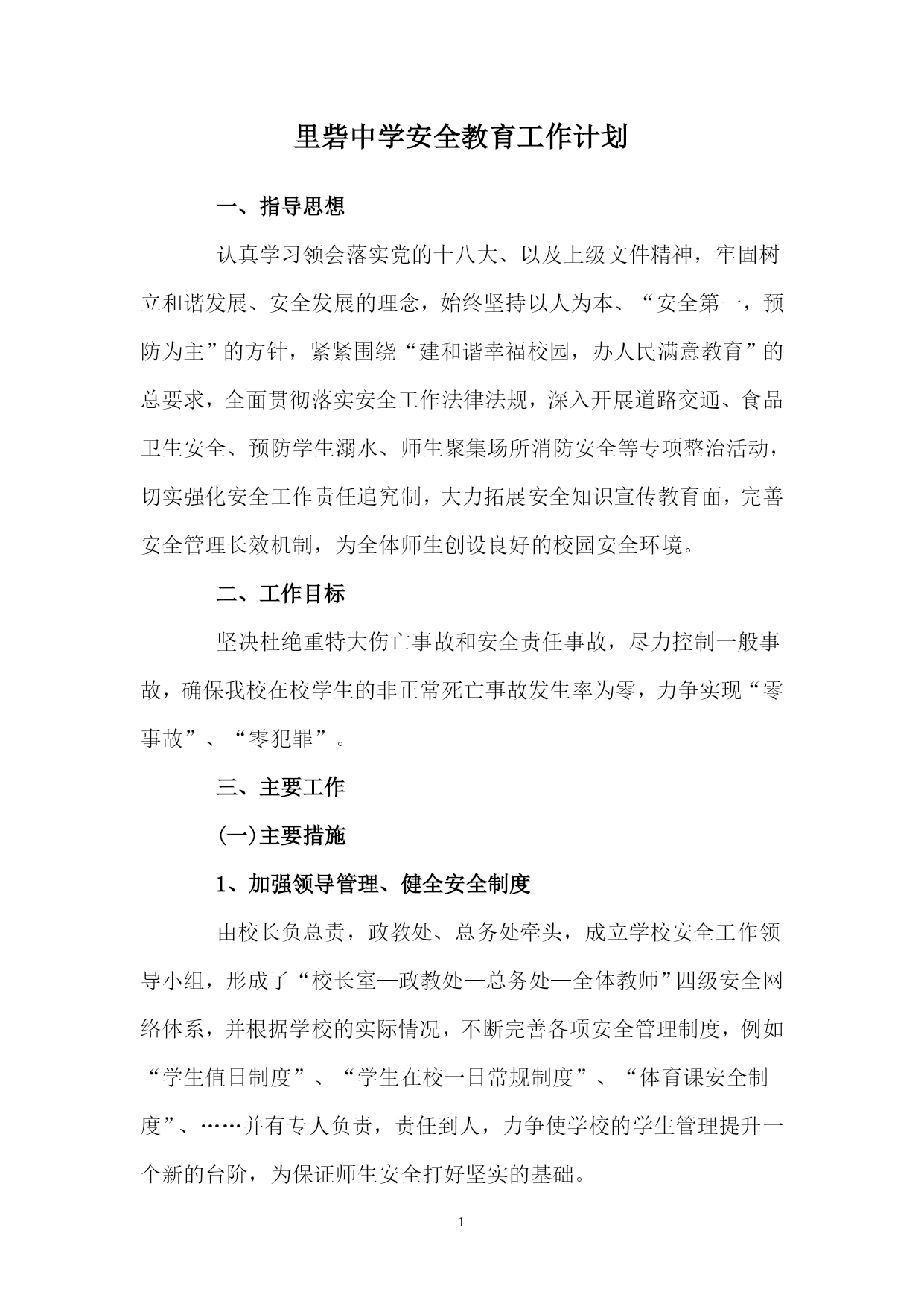 里砦中学安全教育工作计划

一、指导思想

认真学习领会落实党的十八大、以及上级文件精神，牢固树立和谐发展、安全发展的理念，始终坚持以人为本、“安全第一，预防为主”的方针，紧紧围绕“建和谐幸福校园，办人民满意教育”的总要求，全面贯彻落实安全工作法律法规，深入开展道路交通、食品卫生安全、预防学生溺水、师生聚集场所消防安全等专项整治活动，切实强化安全工作责任追究制，大力拓展安全知识宣传教育面，完善安全管理长效机制，为全体师生创设良好的校园安全环境。

二、工作目标

坚决杜绝重特大伤亡事故和安全责任事故，尽力控制一般事故，确保我校在校学生的非正常死亡事故发生率为零，力争实现“零事故”、“零犯罪”。

三、主要工作

(一)主要措施

1、加强领导管理、健全安全制度

由校长负总责，政教处、总务处牵头，成立学校安全工作领导小组，形成了“校长室—政教处—总务处—全体教师”四级安全网络体系，并根据学校的实际情况，不断完善各项安全管理制度，例如“学生值日制度”、“学生在校一日常规制度”、“体育课安全制度”、……并有专人负责，责任到人，力争使学校的学生管理提升一个新的台阶，为保证师生安全打好坚实的基础。

1